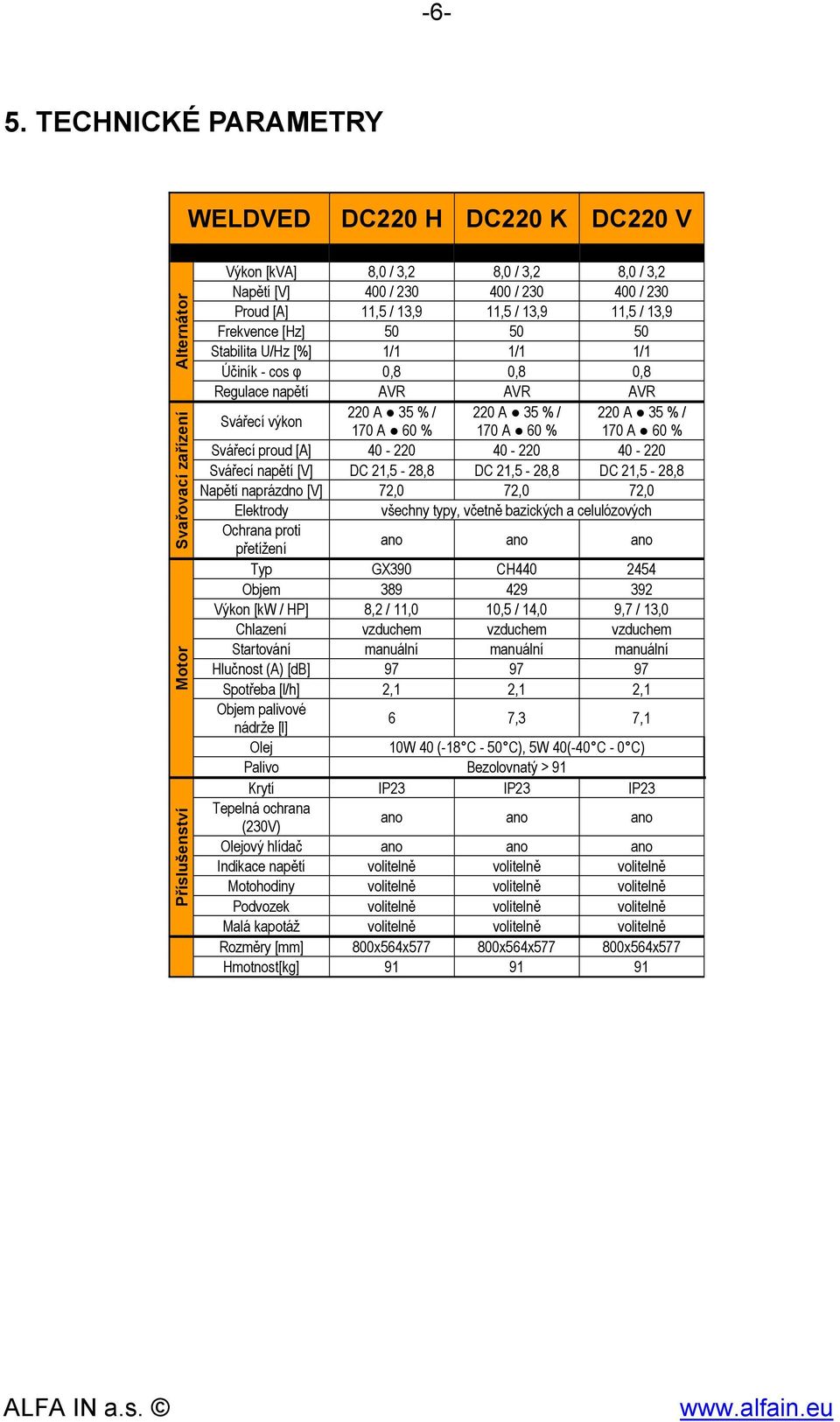 -6-

5. TECHNICKÉ PARAMETRY

| | WELDVED | DC220 H | DC220 K | DC220 V |
|---|---|---|---|---|
| Alternátor | Výkon [kVA] | 8,0 / 3,2 | 8,0 / 3,2 | 8,0 / 3,2 |
| | Napětí [V] | 400 / 230 | 400 / 230 | 400 / 230 |
| | Proud [A] | 11,5 / 13,9 | 11,5 / 13,9 | 11,5 / 13,9 |
| | Frekvence [Hz] | 50 | 50 | 50 |
| | Stabilita U/Hz [%] | 1/1 | 1/1 | 1/1 |
| | Účiník - cos φ | 0,8 | 0,8 | 0,8 |
| | Regulace napětí | AVR | AVR | AVR |
| Svařovací zařízení | Svářecí výkon | 220 A ● 35 % / 170 A ● 60 % | 220 A ● 35 % / 170 A ● 60 % | 220 A ● 35 % / 170 A ● 60 % |
| | Svářecí proud [A] | 40 - 220 | 40 - 220 | 40 - 220 |
| | Svářecí napětí [V] | DC 21,5 - 28,8 | DC 21,5 - 28,8 | DC 21,5 - 28,8 |
| | Napětí naprázdno [V] | 72,0 | 72,0 | 72,0 |
| | Elektrody | všechny typy, včetně bazických a celulózových | | |
| | Ochrana proti přetížení | ano | ano | ano |
| Motor | Typ | GX390 | CH440 | 2454 |
| | Objem | 389 | 429 | 392 |
| | Výkon [kW / HP] | 8,2 / 11,0 | 10,5 / 14,0 | 9,7 / 13,0 |
| | Chlazení | vzduchem | vzduchem | vzduchem |
| | Startování | manuální | manuální | manuální |
| | Hlučnost (A) [dB] | 97 | 97 | 97 |
| | Spotřeba [l/h] | 2,1 | 2,1 | 2,1 |
| | Objem palivové nádrže [l] | 6 | 7,3 | 7,1 |
| | Olej | 10W 40 (-18°C - 50°C), 5W 40(-40°C - 0°C) | | |
| | Palivo | Bezolovnatý > 91 | | |
| Příslušenství | Krytí | IP23 | IP23 | IP23 |
| | Tepelná ochrana (230V) | ano | ano | ano |
| | Olejový hlídač | ano | ano | ano |
| | Indikace napětí | volitelně | volitelně | volitelně |
| | Motohodiny | volitelně | volitelně | volitelně |
| | Podvozek | volitelně | volitelně | volitelně |
| | Malá kapotáž | volitelně | volitelně | volitelně |
| | Rozměry [mm] | 800x564x577 | 800x564x577 | 800x564x577 |
| | Hmotnost[kg] | 91 | 91 | 91 |

ALFA IN a.s. ©

www.alfain.eu